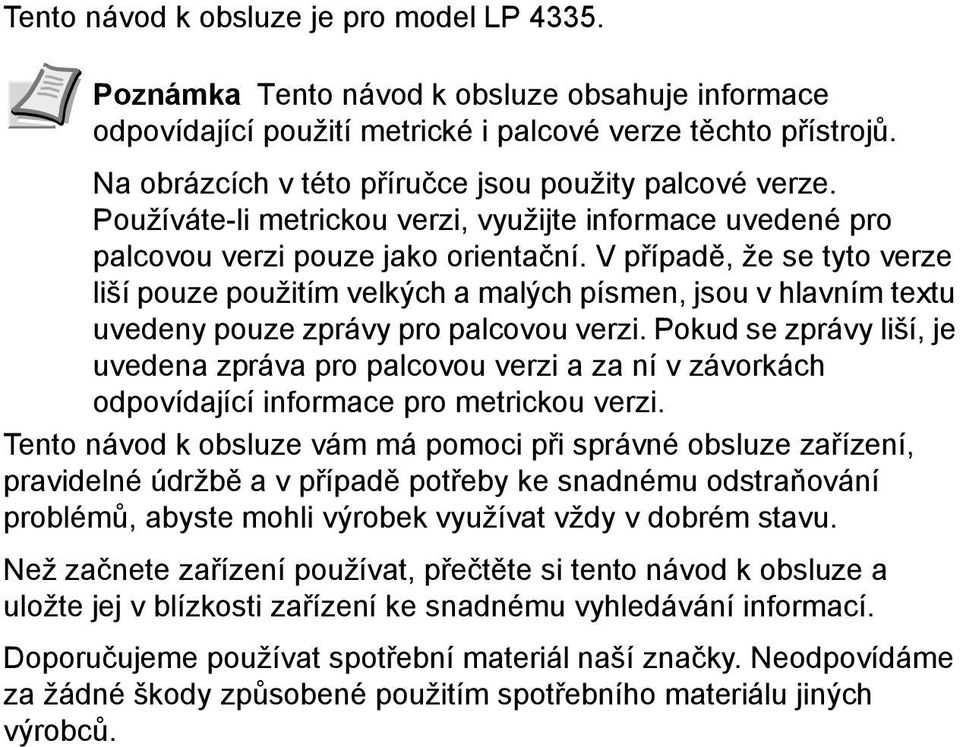 Tento návod k obsluze je pro model LP 4335.

Poznámka Tento návod k obsluze obsahuje informace odpovídající použití metrické i palcové verze těchto přístrojů.

Na obrázcích v této příručce jsou použity palcové verze. Používáte-li metrickou verzi, využijte informace uvedené pro palcovou verzi pouze jako orientační. V případě, že se tyto verze liší pouze použitím velkých a malých písmen, jsou v hlavním textu uvedeny pouze zprávy pro palcovou verzi. Pokud se zprávy liší, je uvedena zpráva pro palcovou verzi a za ní v závorkách odpovídající informace pro metrickou verzi.

Tento návod k obsluze vám má pomoci při správné obsluze zařízení, pravidelné údržbě a v případě potřeby ke snadnému odstraňování problémů, abyste mohli výrobek využívat vždy v dobrém stavu.

Než začnete zařízení používat, přečtěte si tento návod k obsluze a uložte jej v blízkosti zařízení ke snadnému vyhledávání informací.

Doporučujeme používat spotřební materiál naší značky. Neodpovídáme za žádné škody způsobené použitím spotřebního materiálu jiných výrobců.